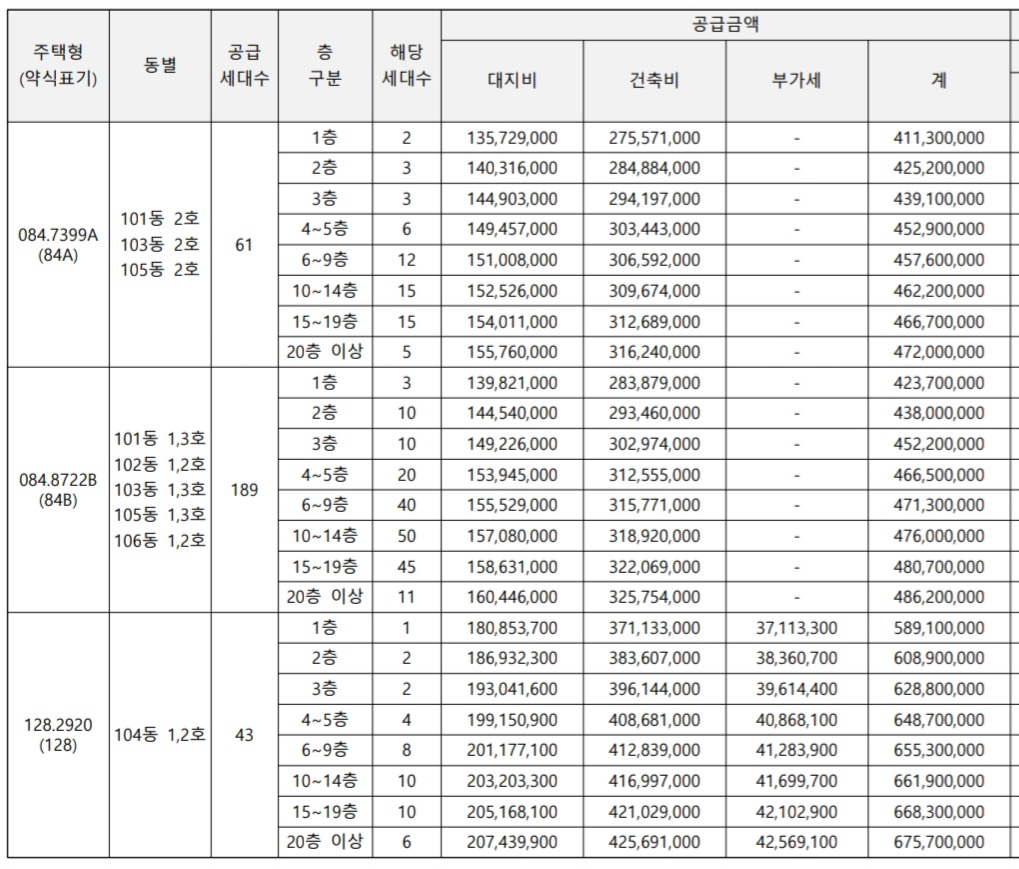 | 주택형 (약식표기) | 동별 | 공급 세대수 | 층 구분 | 해당 세대수 | 공급금액 대지비 | 공급금액 건축비 | 공급금액 부가세 | 공급금액 계 |
|---|---|---|---|---|---|---|---|---|
| 084.7399A (84A) | 101동 2호 103동 2호 105동 2호 | 61 | 1층 | 2 | 135,729,000 | 275,571,000 | - | 411,300,000 |
| | | | 2층 | 3 | 140,316,000 | 284,884,000 | - | 425,200,000 |
| | | | 3층 | 3 | 144,903,000 | 294,197,000 | - | 439,100,000 |
| | | | 4~5층 | 6 | 149,457,000 | 303,443,000 | - | 452,900,000 |
| | | | 6~9층 | 12 | 151,008,000 | 306,592,000 | - | 457,600,000 |
| | | | 10~14층 | 15 | 152,526,000 | 309,674,000 | - | 462,200,000 |
| | | | 15~19층 | 15 | 154,011,000 | 312,689,000 | - | 466,700,000 |
| | | | 20층 이상 | 5 | 155,760,000 | 316,240,000 | - | 472,000,000 |
| 084.8722B (84B) | 101동 1,3호 102동 1,2호 103동 1,3호 105동 1,3호 106동 1,2호 | 189 | 1층 | 3 | 139,821,000 | 283,879,000 | - | 423,700,000 |
| | | | 2층 | 10 | 144,540,000 | 293,460,000 | - | 438,000,000 |
| | | | 3층 | 10 | 149,226,000 | 302,974,000 | - | 452,200,000 |
| | | | 4~5층 | 20 | 153,945,000 | 312,555,000 | - | 466,500,000 |
| | | | 6~9층 | 40 | 155,529,000 | 315,771,000 | - | 471,300,000 |
| | | | 10~14층 | 50 | 157,080,000 | 318,920,000 | - | 476,000,000 |
| | | | 15~19층 | 45 | 158,631,000 | 322,069,000 | - | 480,700,000 |
| | | | 20층 이상 | 11 | 160,446,000 | 325,754,000 | - | 486,200,000 |
| 128.2920 (128) | 104동 1,2호 | 43 | 1층 | 1 | 180,853,700 | 371,133,000 | 37,113,300 | 589,100,000 |
| | | | 2층 | 2 | 186,932,300 | 383,607,000 | 38,360,700 | 608,900,000 |
| | | | 3층 | 2 | 193,041,600 | 396,144,000 | 39,614,400 | 628,800,000 |
| | | | 4~5층 | 4 | 199,150,900 | 408,681,000 | 40,868,100 | 648,700,000 |
| | | | 6~9층 | 8 | 201,177,100 | 412,839,000 | 41,283,900 | 655,300,000 |
| | | | 10~14층 | 10 | 203,203,300 | 416,997,000 | 41,699,700 | 661,900,000 |
| | | | 15~19층 | 10 | 205,168,100 | 421,029,000 | 42,102,900 | 668,300,000 |
| | | | 20층 이상 | 6 | 207,439,900 | 425,691,000 | 42,569,100 | 675,700,000 |